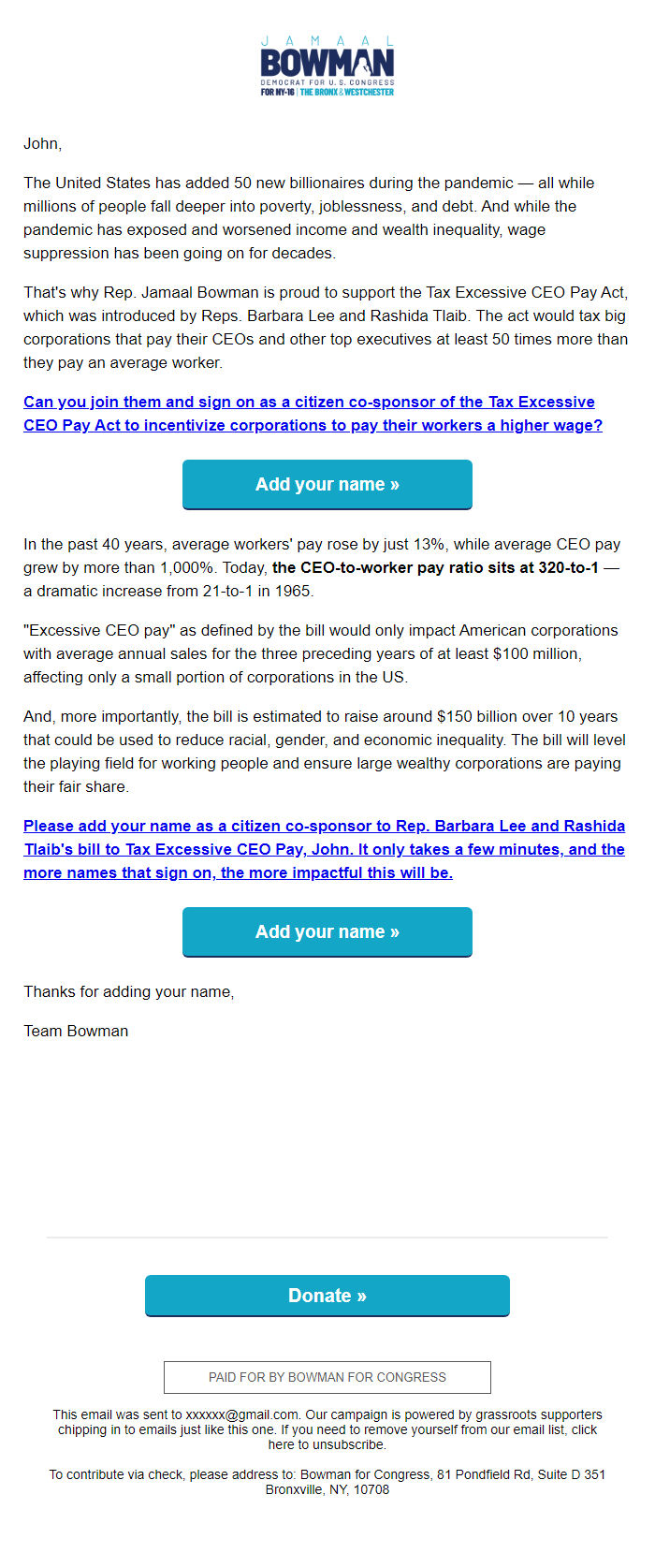 JAMAAL
BOWMAN
DEMOCRAT FOR U.S. CONGRESS
FOR NY-16 | THE BRONX & WESTCHESTER

John,

The United States has added 50 new billionaires during the pandemic — all while millions of people fall deeper into poverty, joblessness, and debt. And while the pandemic has exposed and worsened income and wealth inequality, wage suppression has been going on for decades.

That's why Rep. Jamaal Bowman is proud to support the Tax Excessive CEO Pay Act, which was introduced by Reps. Barbara Lee and Rashida Tlaib. The act would tax big corporations that pay their CEOs and other top executives at least 50 times more than they pay an average worker.

Can you join them and sign on as a citizen co-sponsor of the Tax Excessive CEO Pay Act to incentivize corporations to pay their workers a higher wage?

Add your name »

In the past 40 years, average workers' pay rose by just 13%, while average CEO pay grew by more than 1,000%. Today, the CEO-to-worker pay ratio sits at 320-to-1 — a dramatic increase from 21-to-1 in 1965.

"Excessive CEO pay" as defined by the bill would only impact American corporations with average annual sales for the three preceding years of at least $100 million, affecting only a small portion of corporations in the US.

And, more importantly, the bill is estimated to raise around $150 billion over 10 years that could be used to reduce racial, gender, and economic inequality. The bill will level the playing field for working people and ensure large wealthy corporations are paying their fair share.

Please add your name as a citizen co-sponsor to Rep. Barbara Lee and Rashida Tlaib's bill to Tax Excessive CEO Pay, John. It only takes a few minutes, and the more names that sign on, the more impactful this will be.

Add your name »

Thanks for adding your name,

Team Bowman

Donate »

PAID FOR BY BOWMAN FOR CONGRESS

This email was sent to xxxxxx@gmail.com. Our campaign is powered by grassroots supporters chipping in to emails just like this one. If you need to remove yourself from our email list, click here to unsubscribe.

To contribute via check, please address to: Bowman for Congress, 81 Pondfield Rd, Suite D 351 Bronxville, NY, 10708